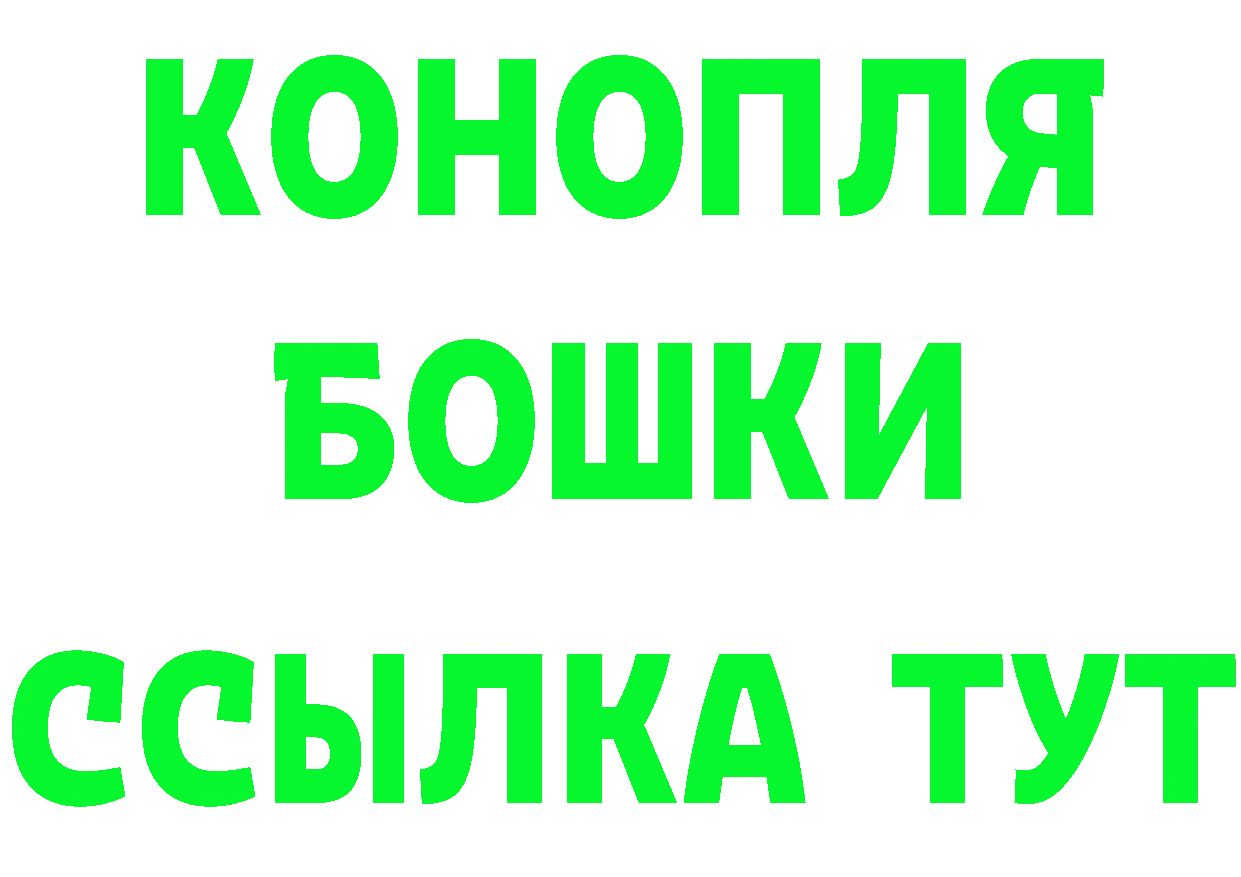 КОНОПЛЯ
БОШКИ
ССЫЛКА ТУТ